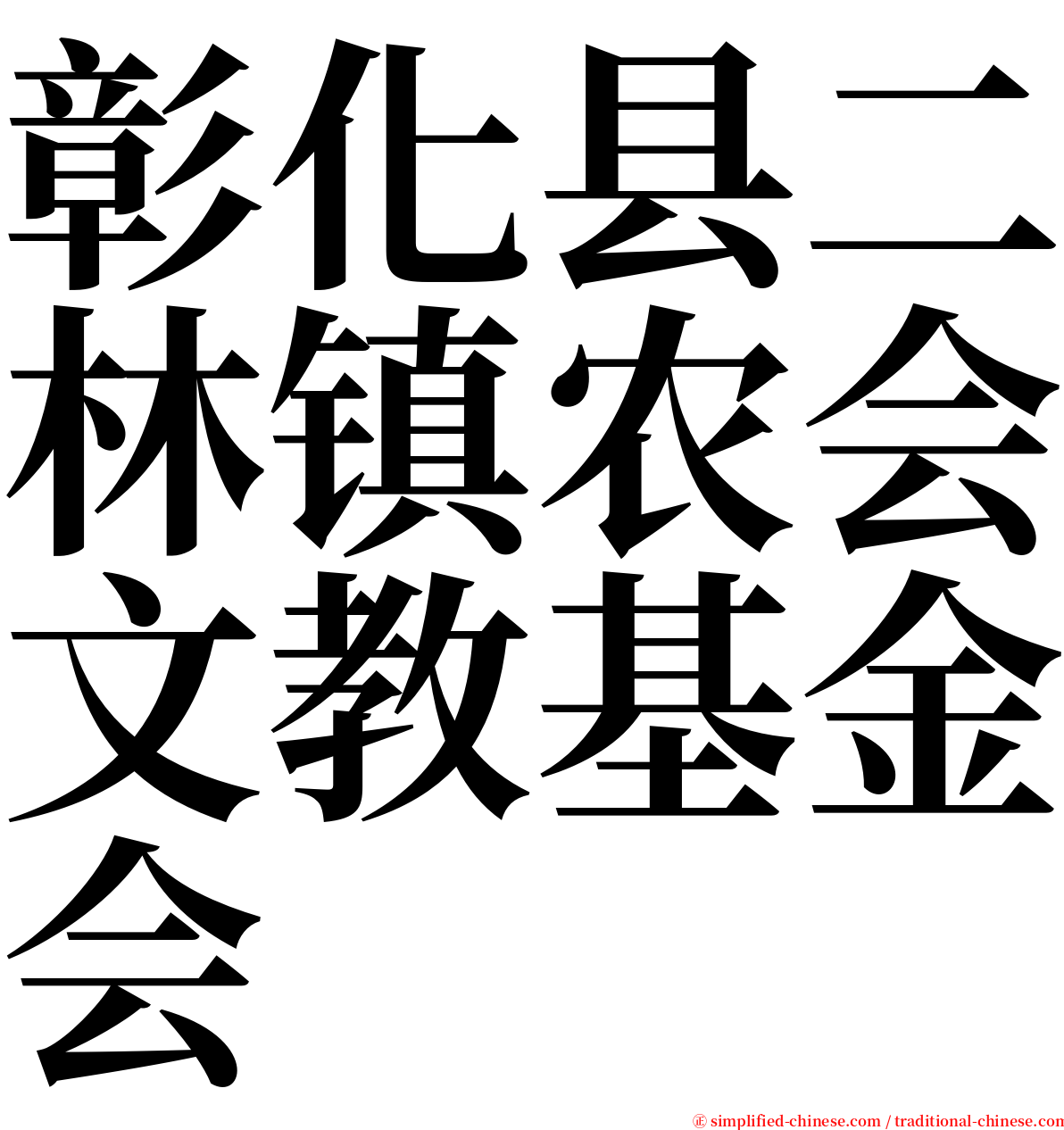 彰化县二林镇农会文教基金会

㊣ simplified-chinese.com / traditional-chinese.com